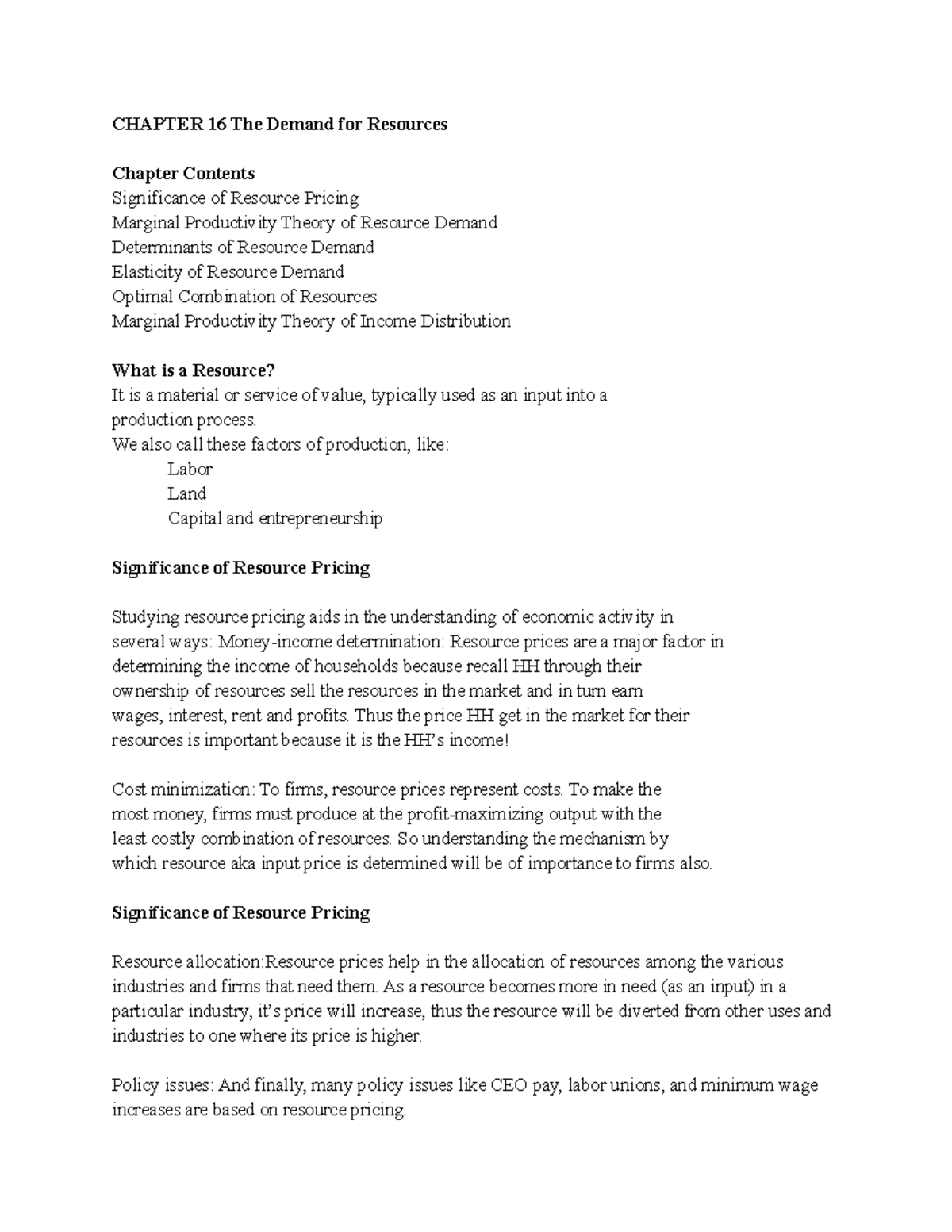 CHAPTER 16 The Demand for Resources

Chapter Contents
Significance of Resource Pricing
Marginal Productivity Theory of Resource Demand
Determinants of Resource Demand
Elasticity of Resource Demand
Optimal Combination of Resources
Marginal Productivity Theory of Income Distribution

What is a Resource?
It is a material or service of value, typically used as an input into a production process.
We also call these factors of production, like:
Labor
Land
Capital and entrepreneurship

Significance of Resource Pricing

Studying resource pricing aids in the understanding of economic activity in several ways: Money-income determination: Resource prices are a major factor in determining the income of households because recall HH through their ownership of resources sell the resources in the market and in turn earn wages, interest, rent and profits. Thus the price HH get in the market for their resources is important because it is the HH's income!

Cost minimization: To firms, resource prices represent costs. To make the most money, firms must produce at the profit-maximizing output with the least costly combination of resources. So understanding the mechanism by which resource aka input price is determined will be of importance to firms also.

Significance of Resource Pricing

Resource allocation:Resource prices help in the allocation of resources among the various industries and firms that need them. As a resource becomes more in need (as an input) in a particular industry, it's price will increase, thus the resource will be diverted from other uses and industries to one where its price is higher.

Policy issues: And finally, many policy issues like CEO pay, labor unions, and minimum wage increases are based on resource pricing.